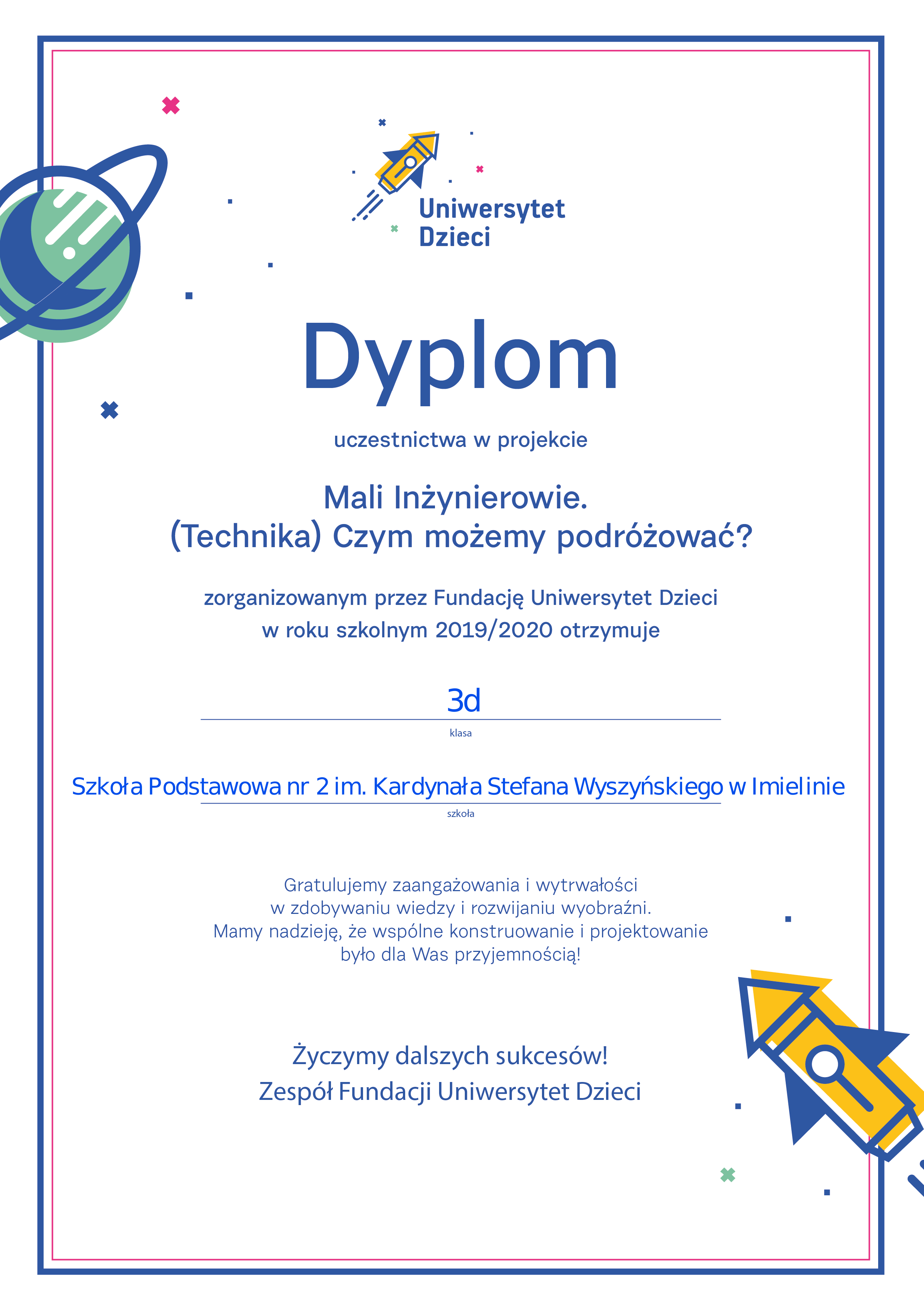 Uniwersytet
Dzieci

Dyplom

uczestnictwa w projekcie

Mali Inżynierowie.
(Technika) Czym możemy podróżować?

zorganizowanym przez Fundację Uniwersytet Dzieci
w roku szkolnym 2019/2020 otrzymuje

3d
klasa

Szkoła Podstawowa nr 2 im. Kardynała Stefana Wyszyńskiego w Imielinie
szkoła

Gratulujemy zaangażowania i wytrwałości w zdobywaniu wiedzy i rozwijaniu wyobraźni. Mamy nadzieję, że wspólne konstruowanie i projektowanie było dla Was przyjemnością!

Życzymy dalszych sukcesów!
Zespół Fundacji Uniwersytet Dzieci